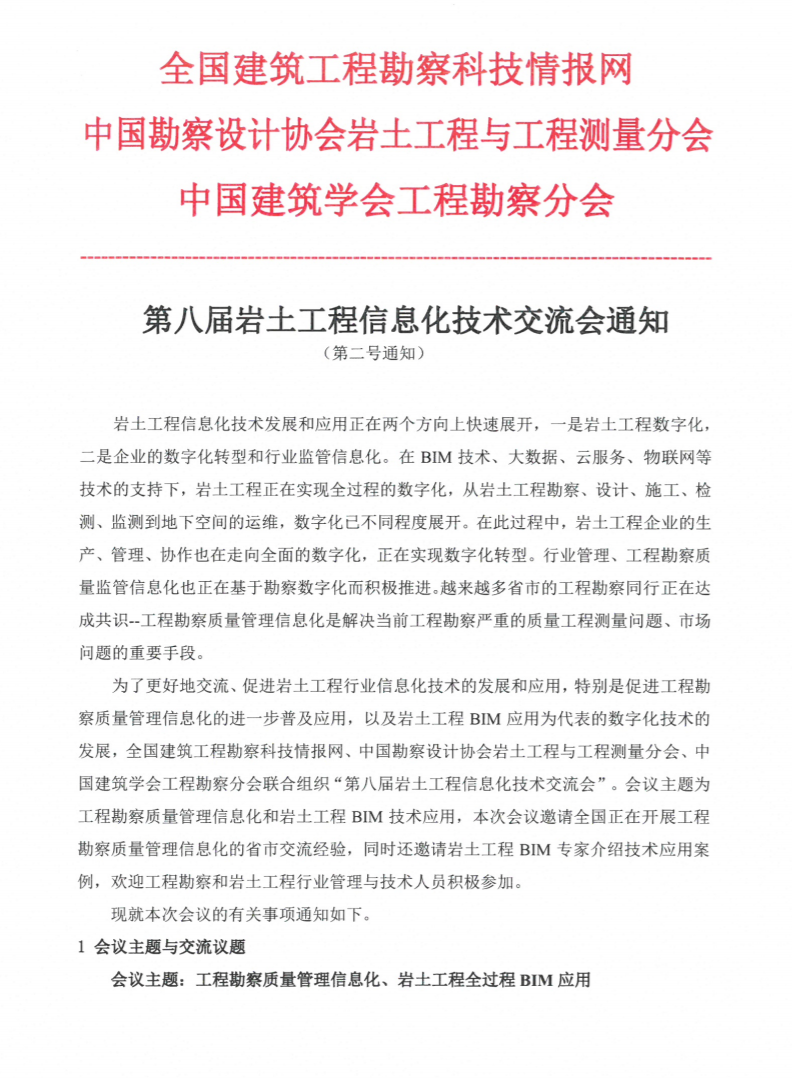 全国建筑工程勘察科技情报网
中国勘察设计协会岩土工程与工程测量分会
中国建筑学会工程勘察分会

第八届岩土工程信息化技术交流会通知
（第二号通知）

岩土工程信息化技术发展和应用正在两个方向上快速展开，一是岩土工程数字化，二是企业的数字化转型和行业监管信息化。在 BIM 技术、大数据、云服务、物联网等技术的支持下，岩土工程正在实现全过程的数字化，从岩土工程勘察、设计、施工、检测、监测到地下空间的运维，数字化已不同程度展开。在此过程中，岩土工程企业的生产、管理、协作也在走向全面的数字化，正在实现数字化转型。行业管理、工程勘察质量监管信息化也正在基于勘察数字化而积极推进。越来越多省市的工程勘察同行正在达成共识--工程勘察质量管理信息化是解决当前工程勘察严重的质量工程测量问题、市场问题的重要手段。

为了更好地交流、促进岩土工程行业信息化技术的发展和应用，特别是促进工程勘察质量管理信息化的进一步普及应用，以及岩土工程 BIM 应用为代表的数字化技术的发展，全国建筑工程勘察科技情报网、中国勘察设计协会岩土工程与工程测量分会、中国建筑学会工程勘察分会联合组织“第八届岩土工程信息化技术交流会”。会议主题为工程勘察质量管理信息化和岩土工程 BIM 技术应用，本次会议邀请全国正在开展工程勘察质量管理信息化的省市交流经验，同时还邀请岩土工程 BIM 专家介绍技术应用案例，欢迎工程勘察和岩土工程行业管理与技术人员积极参加。

现就本次会议的有关事项通知如下。

1 会议主题与交流议题

会议主题：工程勘察质量管理信息化、岩土工程全过程 BIM 应用